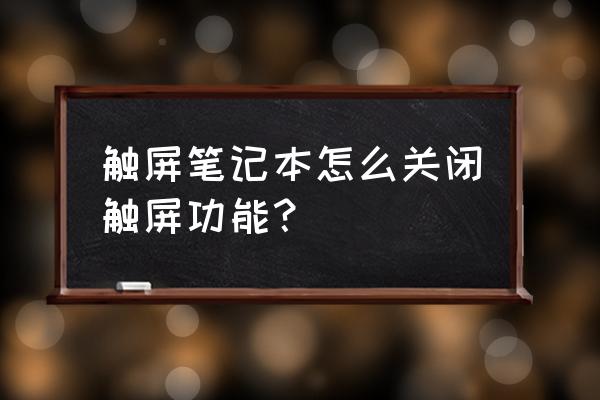 触屏笔记本怎么关闭触屏功能？